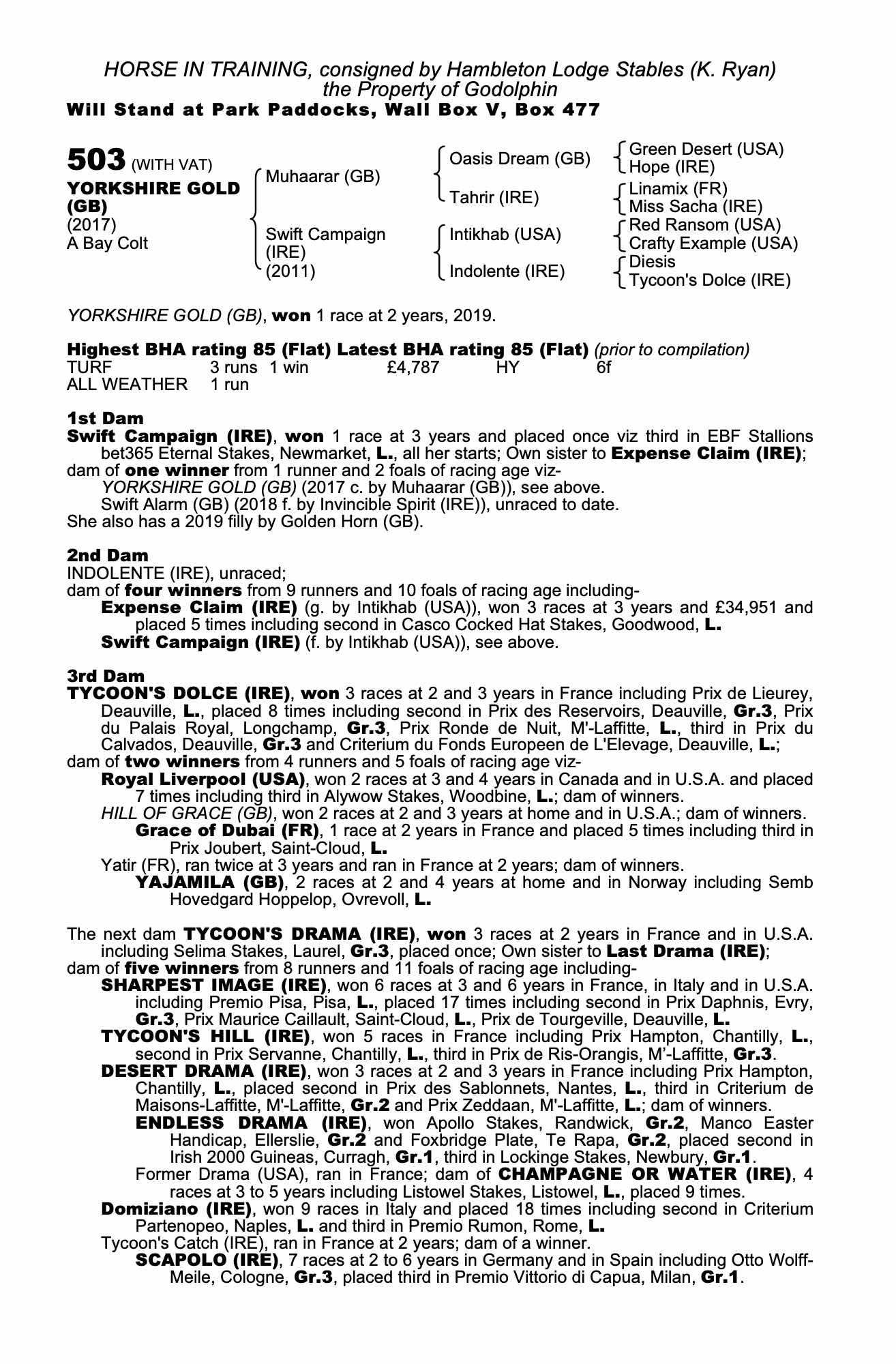 HORSE IN TRAINING, consigned by Hambleton Lodge Stables (K. Ryan)
the Property of Godolphin
Will Stand at Park Paddocks, Wall Box V, Box 477

503 (WITH VAT)
YORKSHIRE GOLD (GB)
(2017)
A Bay Colt

Muhaarar (GB)
Swift Campaign (IRE) (2011)

Oasis Dream (GB)
Tahrir (IRE)
Intikhab (USA)
Indolente (IRE)

Green Desert (USA)
Hope (IRE)
Linamix (FR)
Miss Sacha (IRE)
Red Ransom (USA)
Crafty Example (USA)
Diesis
Tycoon's Dolce (IRE)

YORKSHIRE GOLD (GB), won 1 race at 2 years, 2019.

Highest BHA rating 85 (Flat) Latest BHA rating 85 (Flat) (prior to compilation)

| TURF | 3 runs | 1 win | £4,787 | HY | 6f |
|---|---|---|---|---|---|
| ALL WEATHER | 1 run | | | | |

1st Dam
Swift Campaign (IRE), won 1 race at 3 years and placed once viz third in EBF Stallions bet365 Eternal Stakes, Newmarket, L., all her starts; Own sister to Expense Claim (IRE); dam of one winner from 1 runner and 2 foals of racing age viz-
YORKSHIRE GOLD (GB) (2017 c. by Muhaarar (GB)), see above.
Swift Alarm (GB) (2018 f. by Invincible Spirit (IRE)), unraced to date.
She also has a 2019 filly by Golden Horn (GB).

2nd Dam
INDOLENTE (IRE), unraced;
dam of four winners from 9 runners and 10 foals of racing age including-
Expense Claim (IRE) (g. by Intikhab (USA)), won 3 races at 3 years and £34,951 and placed 5 times including second in Casco Cocked Hat Stakes, Goodwood, L.
Swift Campaign (IRE) (f. by Intikhab (USA)), see above.

3rd Dam
TYCOON'S DOLCE (IRE), won 3 races at 2 and 3 years in France including Prix de Lieurey, Deauville, L., placed 8 times including second in Prix des Reservoirs, Deauville, Gr.3, Prix du Palais Royal, Longchamp, Gr.3, Prix Ronde de Nuit, M'-Laffitte, L., third in Prix du Calvados, Deauville, Gr.3 and Criterium du Fonds Europeen de L'Elevage, Deauville, L.;
dam of two winners from 4 runners and 5 foals of racing age viz-
Royal Liverpool (USA), won 2 races at 3 and 4 years in Canada and in U.S.A. and placed 7 times including third in Alywow Stakes, Woodbine, L.; dam of winners.
HILL OF GRACE (GB), won 2 races at 2 and 3 years at home and in U.S.A.; dam of winners.
Grace of Dubai (FR), 1 race at 2 years in France and placed 5 times including third in Prix Joubert, Saint-Cloud, L.
Yatir (FR), ran twice at 3 years and ran in France at 2 years; dam of winners.
YAJAMILA (GB), 2 races at 2 and 4 years at home and in Norway including Semb Hovedgard Hoppelop, Ovrevoll, L.

The next dam TYCOON'S DRAMA (IRE), won 3 races at 2 years in France and in U.S.A. including Selima Stakes, Laurel, Gr.3, placed once; Own sister to Last Drama (IRE);
dam of five winners from 8 runners and 11 foals of racing age including-
SHARPEST IMAGE (IRE), won 6 races at 3 and 6 years in France, in Italy and in U.S.A. including Premio Pisa, Pisa, L., placed 17 times including second in Prix Daphnis, Evry, Gr.3, Prix Maurice Caillault, Saint-Cloud, L., Prix de Tourgeville, Deauville, L.
TYCOON'S HILL (IRE), won 5 races in France including Prix Hampton, Chantilly, L., second in Prix Servanne, Chantilly, L., third in Prix de Ris-Orangis, M'-Laffitte, Gr.3.
DESERT DRAMA (IRE), won 3 races at 2 and 3 years in France including Prix Hampton, Chantilly, L., placed second in Prix des Sablonnets, Nantes, L., third in Criterium de Maisons-Laffitte, M'-Laffitte, Gr.2 and Prix Zeddaan, M'-Laffitte, L.; dam of winners.
ENDLESS DRAMA (IRE), won Apollo Stakes, Randwick, Gr.2, Manco Easter Handicap, Ellerslie, Gr.2 and Foxbridge Plate, Te Rapa, Gr.2, placed second in Irish 2000 Guineas, Curragh, Gr.1, third in Lockinge Stakes, Newbury, Gr.1.
Former Drama (USA), ran in France; dam of CHAMPAGNE OR WATER (IRE), 4 races at 3 to 5 years including Listowel Stakes, Listowel, L., placed 9 times.
Domiziano (IRE), won 9 races in Italy and placed 18 times including second in Criterium Partenopeo, Naples, L. and third in Premio Rumon, Rome, L.
Tycoon's Catch (IRE), ran in France at 2 years; dam of a winner.
SCAPOLO (IRE), 7 races at 2 to 6 years in Germany and in Spain including Otto Wolff-Meile, Cologne, Gr.3, placed third in Premio Vittorio di Capua, Milan, Gr.1.